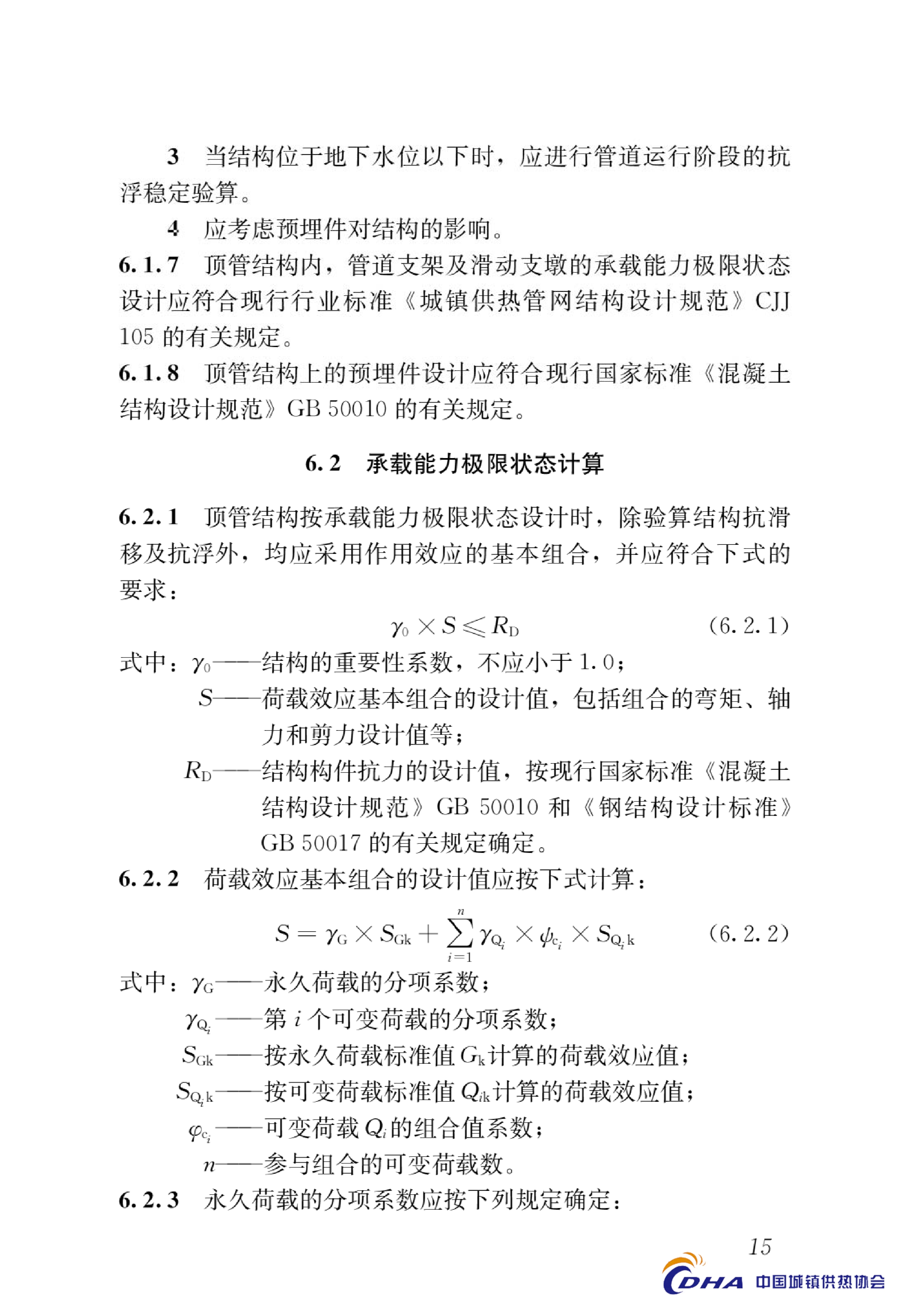 3　当结构位于地下水位以下时，应进行管道运行阶段的抗浮稳定验算。

4　应考虑预埋件对结构的影响。

6.1.7　顶管结构内，管道支架及滑动支墩的承载能力极限状态设计应符合现行行业标准《城镇供热管网结构设计规范》CJJ 105 的有关规定。

6.1.8　顶管结构上的预埋件设计应符合现行国家标准《混凝土结构设计规范》GB 50010 的有关规定。

6.2　承载能力极限状态计算

6.2.1　顶管结构按承载能力极限状态设计时，除验算结构抗滑移及抗浮外，均应采用作用效应的基本组合，并应符合下式的要求：

$\gamma_0 \times S \leqslant R_D$　(6.2.1)

式中：$\gamma_0$——结构的重要性系数，不应小于 1.0；

$S$——荷载效应基本组合的设计值，包括组合的弯矩、轴力和剪力设计值等；

$R_D$——结构构件抗力的设计值，按现行国家标准《混凝土结构设计规范》GB 50010 和《钢结构设计标准》GB 50017 的有关规定确定。

6.2.2　荷载效应基本组合的设计值应按下式计算：

$S = \gamma_G \times S_{Gk} + \sum_{i=1}^{n} \gamma_{Q_i} \times \psi_{c_i} \times S_{Q_i k}$　(6.2.2)

式中：$\gamma_G$——永久荷载的分项系数；

$\gamma_{Q_i}$——第 $i$ 个可变荷载的分项系数；

$S_{Gk}$——按永久荷载标准值 $G_k$ 计算的荷载效应值；

$S_{Q_i k}$——按可变荷载标准值 $Q_{ik}$ 计算的荷载效应值；

$\varphi_{c_i}$——可变荷载 $Q_i$ 的组合值系数；

$n$——参与组合的可变荷载数。

6.2.3　永久荷载的分项系数应按下列规定确定：

15

CDHA 中国城镇供热协会